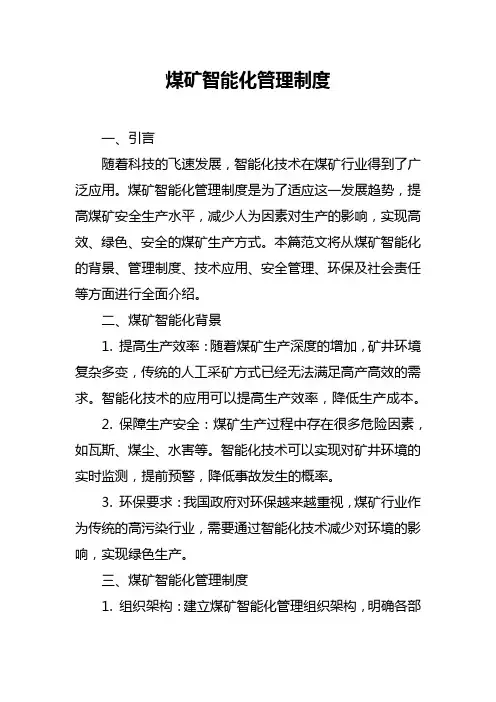 煤矿智能化管理制度

一、引言

随着科技的飞速发展，智能化技术在煤矿行业得到了广泛应用。煤矿智能化管理制度是为了适应这一发展趋势，提高煤矿安全生产水平，减少人为因素对生产的影响，实现高效、绿色、安全的煤矿生产方式。本篇范文将从煤矿智能化的背景、管理制度、技术应用、安全管理、环保及社会责任等方面进行全面介绍。

二、煤矿智能化背景

1. 提高生产效率：随着煤矿生产深度的增加，矿井环境复杂多变，传统的人工采矿方式已经无法满足高产高效的需求。智能化技术的应用可以提高生产效率，降低生产成本。

2. 保障生产安全：煤矿生产过程中存在很多危险因素，如瓦斯、煤尘、水害等。智能化技术可以实现对矿井环境的实时监测，提前预警，降低事故发生的概率。

3. 环保要求：我国政府对环保越来越重视，煤矿行业作为传统的高污染行业，需要通过智能化技术减少对环境的影响，实现绿色生产。

三、煤矿智能化管理制度

1. 组织架构：建立煤矿智能化管理组织架构，明确各部